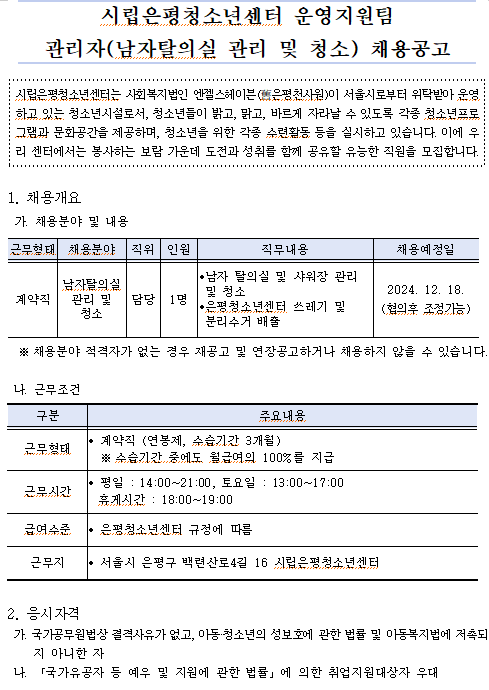 시립은평청소년센터 운영지원팀
관리자(남자탈의실 관리 및 청소) 채용공고

시립은평청소년센터는 사회복지법인 엔젤스헤이븐(舊은평천사원)이 서울시로부터 위탁받아 운영하고 있는 청소년시설로서, 청소년들이 밝고, 맑고, 바르게 자라날 수 있도록 각종 청소년프로그램과 문화공간을 제공하며, 청소년을 위한 각종 수련활동 등을 실시하고 있습니다. 이에 우리 센터에서는 봉사하는 보람 가운데 도전과 성취를 함께 공유할 유능한 직원을 모집합니다.

1. 채용개요

가. 채용분야 및 내용

| 근무형태 | 채용분야 | 직위 | 인원 | 직무내용 | 채용예정일 |
|---|---|---|---|---|---|
| 계약직 | 남자탈의실 관리 및 청소 | 담당 | 1명 | •남자 탈의실 및 샤워장 관리 및 청소 •은평청소년센터 쓰레기 및 분리수거 배출 | 2024. 12. 18. (협의후 조정가능) |

※ 채용분야 적격자가 없는 경우 재공고 및 연장공고하거나 채용하지 않을 수 있습니다.

나. 근무조건

| 구분 | 주요내용 |
|---|---|
| 근무형태 | • 계약직 (연봉제, 수습기간 3개월) ※ 수습기간 중에도 월급여의 100%를 지급 |
| 근무시간 | • 평일 : 14:00~21:00, 토요일 : 13:00~17:00 휴게시간 : 18:00~19:00 |
| 급여수준 | • 은평청소년센터 규정에 따름 |
| 근무지 | • 서울시 은평구 백련산로4길 16 시립은평청소년센터 |

2. 응시자격

가. 국가공무원법상 결격사유가 없고, 아동·청소년의 성보호에 관한 법률 및 아동복지법에 저촉되지 아니한 자

나. 「국가유공자 등 예우 및 지원에 관한 법률」에 의한 취업지원대상자 우대